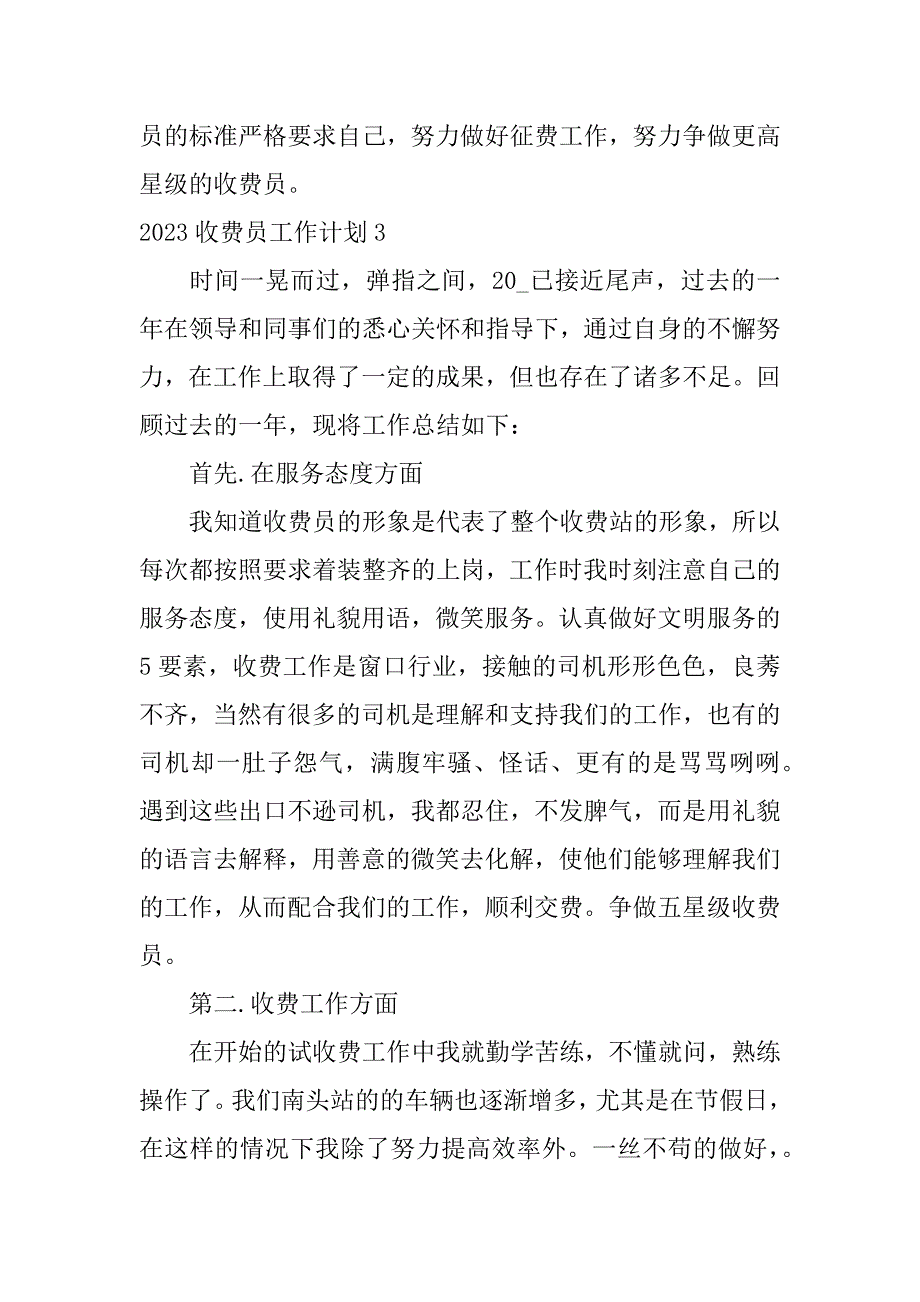 员的标准严格要求自己，努力做好征费工作，努力争做更高星级的收费员。

2023 收费员工作计划 3

时间一晃而过，弹指之间，20_已接近尾声，过去的一年在领导和同事们的悉心关怀和指导下，通过自身的不懈努力，在工作上取得了一定的成果，但也存在了诸多不足。回顾过去的一年，现将工作总结如下：

首先.在服务态度方面

我知道收费员的形象是代表了整个收费站的形象，所以每次都按照要求着装整齐的上岗，工作时我时刻注意自己的服务态度，使用礼貌用语，微笑服务。认真做好文明服务的 5 要素，收费工作是窗口行业，接触的司机形形色色，良莠不齐，当然有很多的司机是理解和支持我们的工作，也有的司机却一肚子怨气，满腹牢骚、怪话、更有的是骂骂咧咧。遇到这些出口不逊司机，我都忍住，不发脾气，而是用礼貌的语言去解释，用善意的微笑去化解，使他们能够理解我们的工作，从而配合我们的工作，顺利交费。争做五星级收费员。

第二.收费工作方面

在开始的试收费工作中我就勤学苦练，不懂就问，熟练操作了。我们南头站的的车辆也逐渐增多，尤其是在节假日，在这样的情况下我除了努力提高效率外。一丝不苟的做好，。